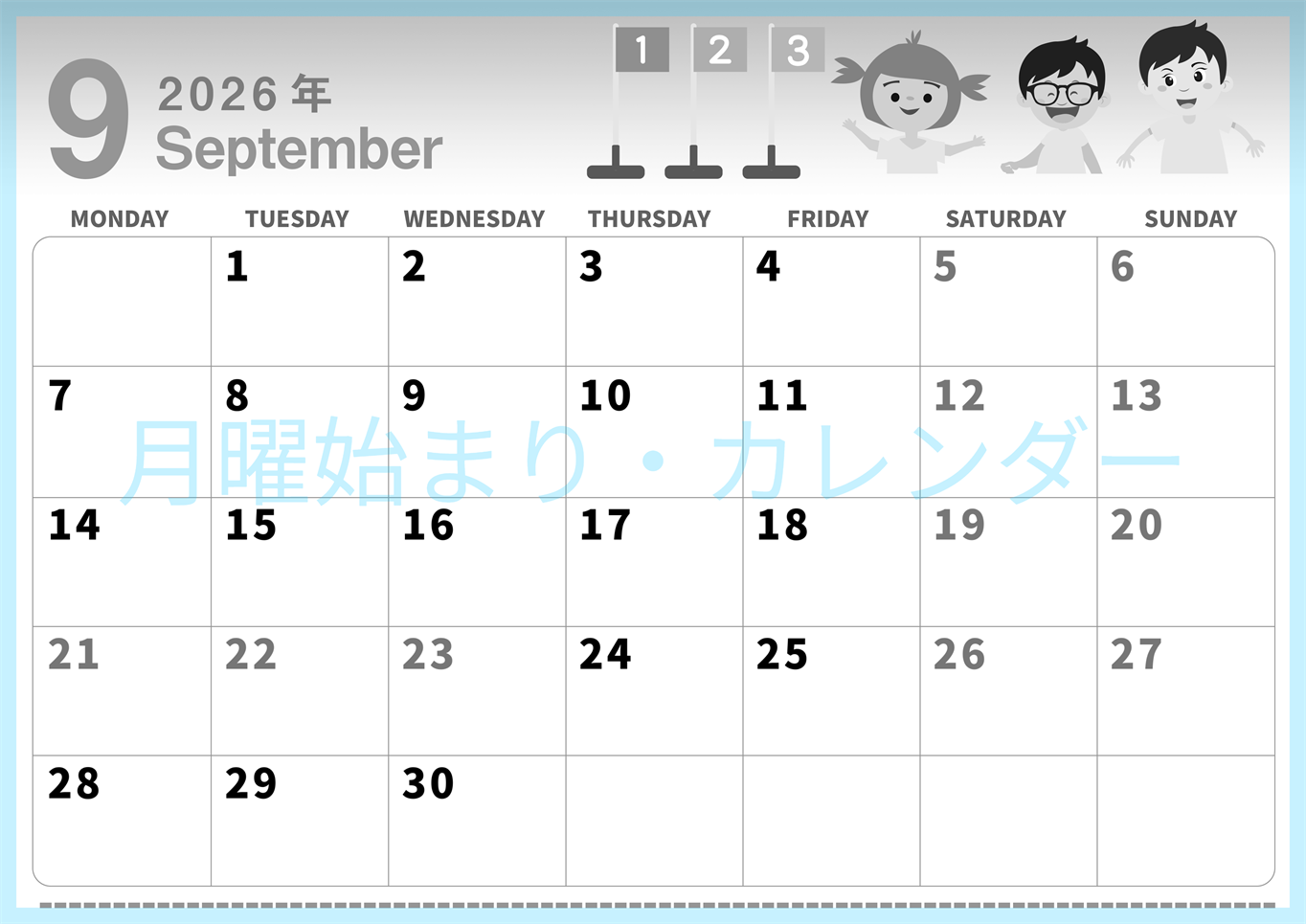 9 2026 年 September

1 2 3

| MONDAY | TUESDAY | WEDNESDAY | THURSDAY | FRIDAY | SATURDAY | SUNDAY |
|---|---|---|---|---|---|---|
| | 1 | 2 | 3 | 4 | 5 | 6 |
| 7 | 8 | 9 | 10 | 11 | 12 | 13 |
| 14 | 15 | 16 | 17 | 18 | 19 | 20 |
| 21 | 22 | 23 | 24 | 25 | 26 | 27 |
| 28 | 29 | 30 | | | | |

月曜始まり・カレンダー